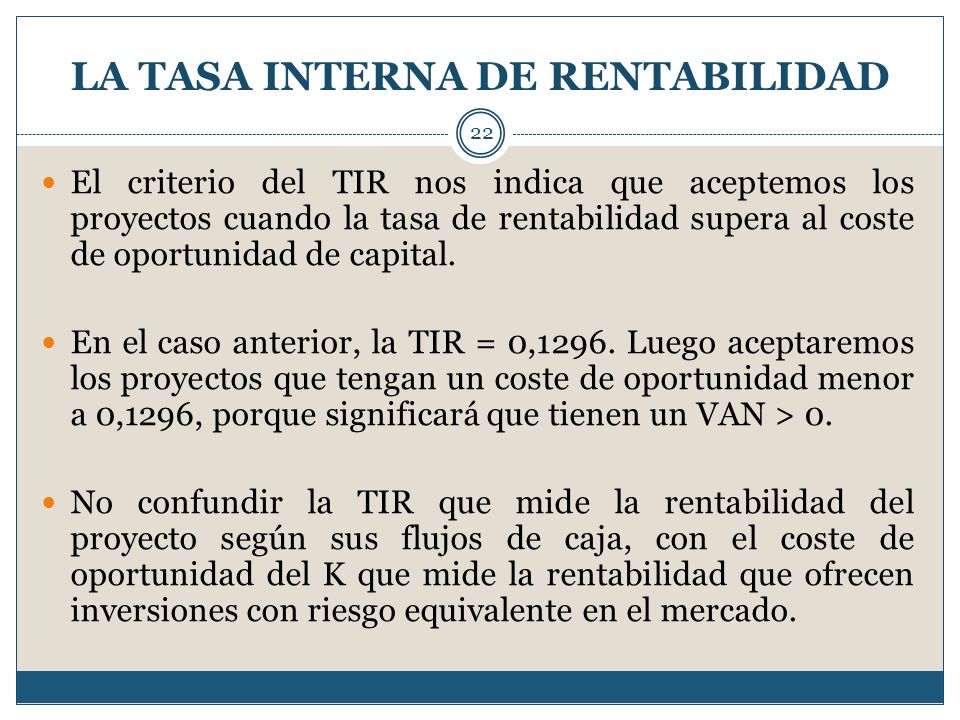 LA TASA INTERNA DE RENTABILIDAD

22

El criterio del TIR nos indica que aceptemos los proyectos cuando la tasa de rentabilidad supera al coste de oportunidad de capital.

En el caso anterior, la TIR = 0,1296. Luego aceptaremos los proyectos que tengan un coste de oportunidad menor a 0,1296, porque significará que tienen un VAN > 0.

No confundir la TIR que mide la rentabilidad del proyecto según sus flujos de caja, con el coste de oportunidad del K que mide la rentabilidad que ofrecen inversiones con riesgo equivalente en el mercado.